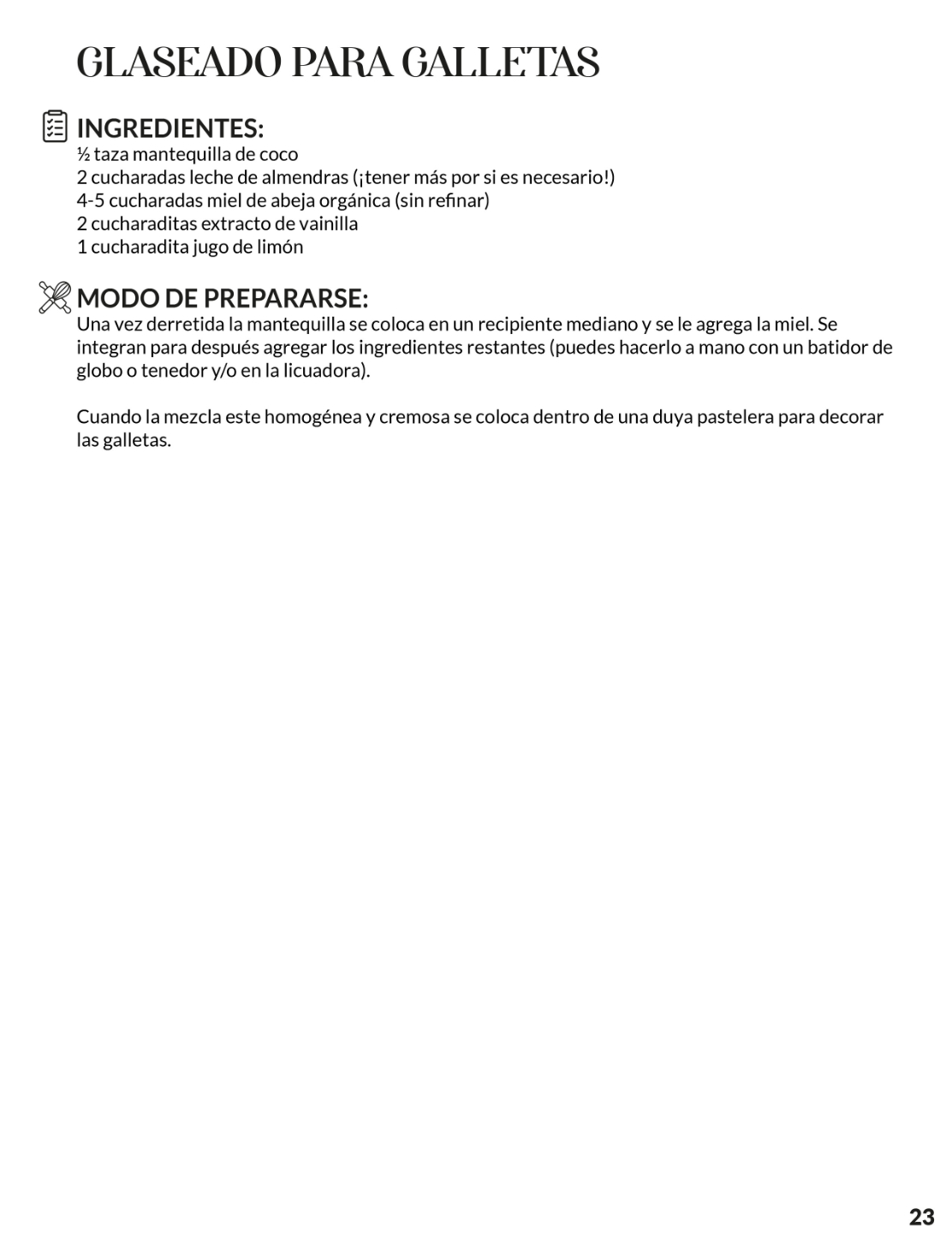 GLASEADO PARA GALLETAS

INGREDIENTES:
½ taza mantequilla de coco
2 cucharadas leche de almendras (¡tener más por si es necesario!)
4-5 cucharadas miel de abeja orgánica (sin refinar)
2 cucharaditas extracto de vainilla
1 cucharadita jugo de limón

MODO DE PREPARARSE:
Una vez derretida la mantequilla se coloca en un recipiente mediano y se le agrega la miel. Se integran para después agregar los ingredientes restantes (puedes hacerlo a mano con un batidor de globo o tenedor y/o en la licuadora).

Cuando la mezcla este homogénea y cremosa se coloca dentro de una duya pastelera para decorar las galletas.

23